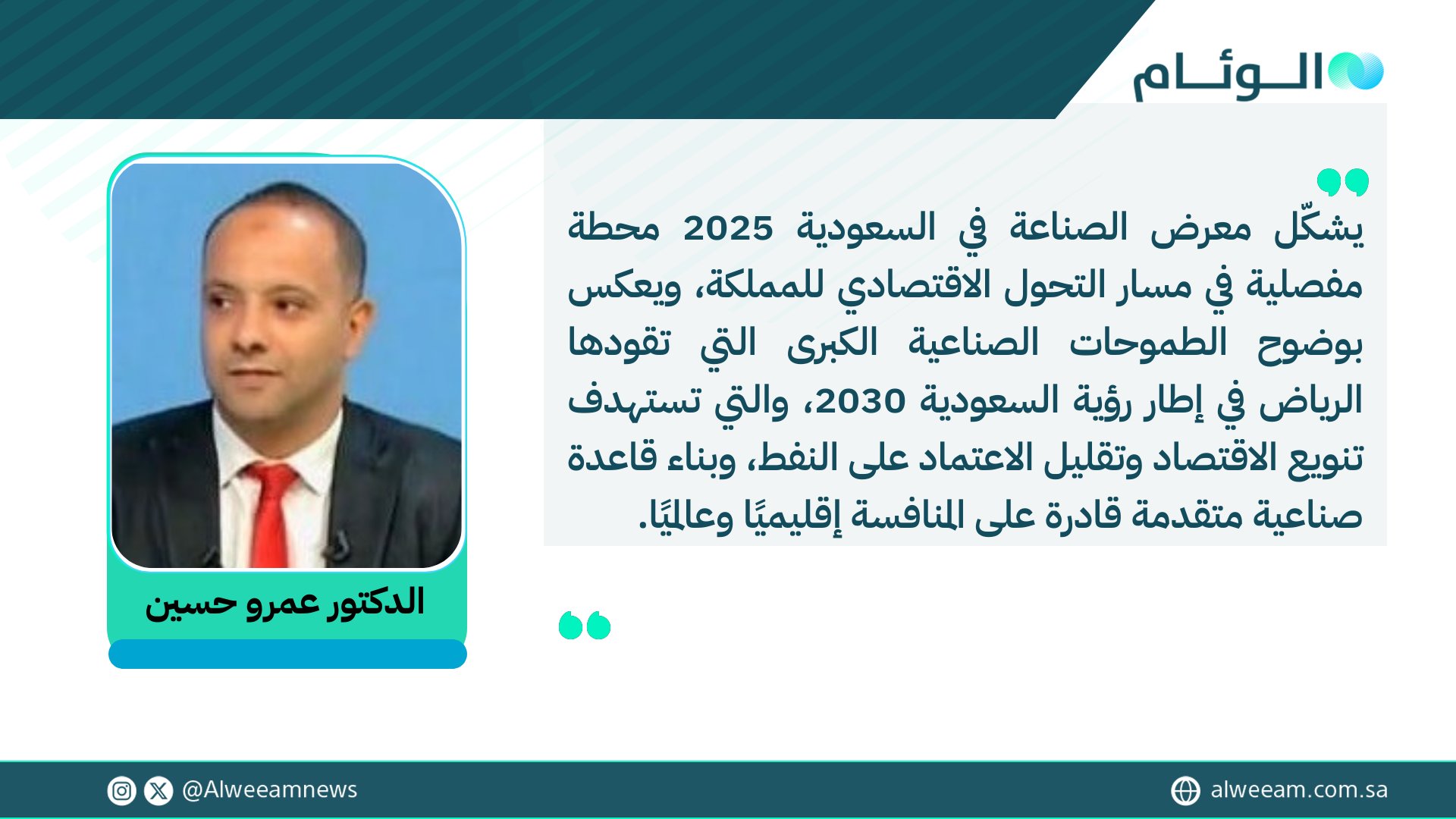 الوئام

يشكّل معرض الصناعة في السعودية 2025 محطة مفصلية في مسار التحول الاقتصادي للمملكة، ويعكس بوضوح الطموحات الصناعية الكبرى التي تقودها الرياض في إطار رؤية السعودية 2030، والتي تستهدف تنويع الاقتصاد وتقليل الاعتماد على النفط، وبناء قاعدة صناعية متقدمة قادرة على المنافسة إقليميًا وعالميًا.

الدكتور عمرو حسين

@Alweeamnews

alweeam.com.sa